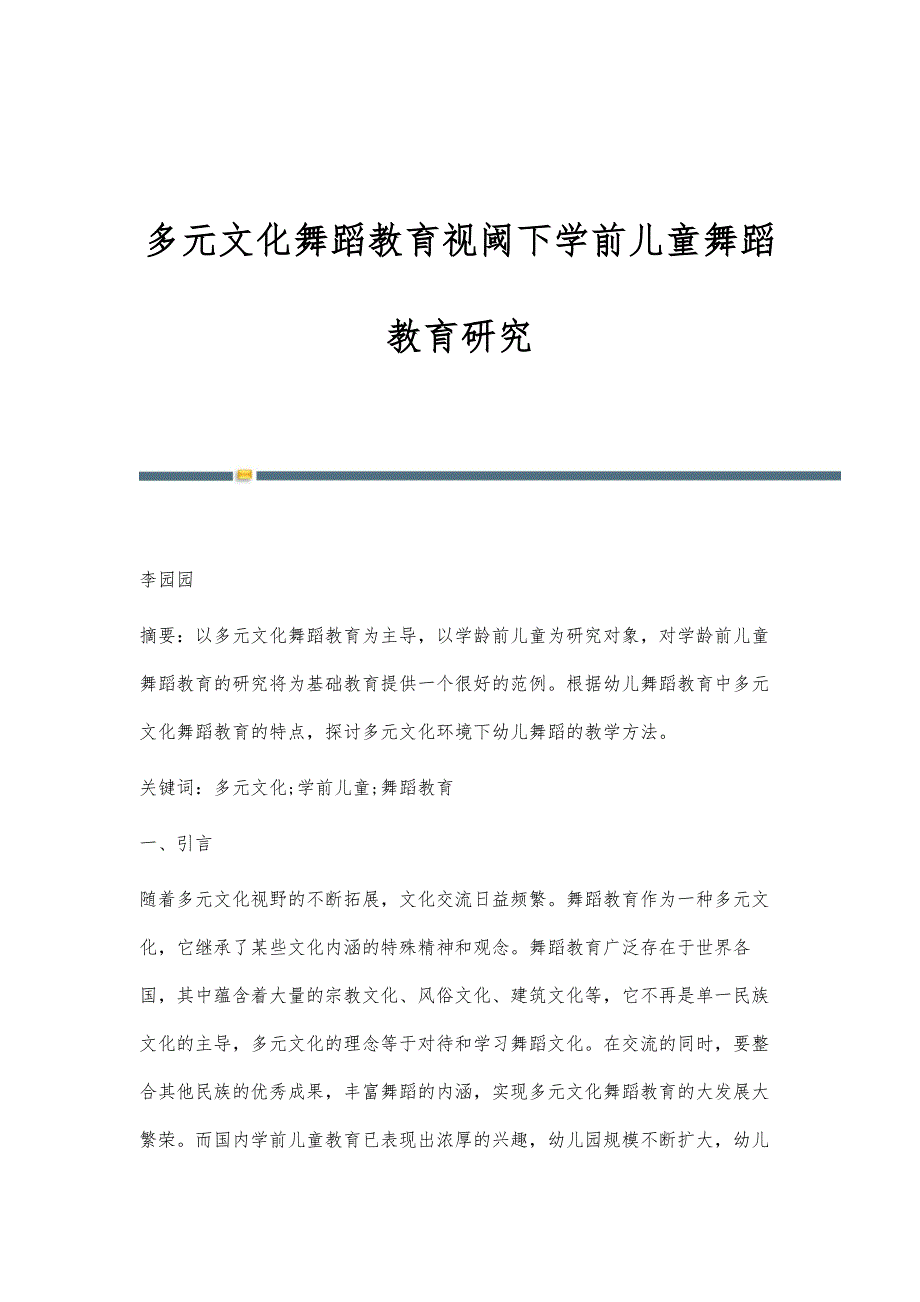 多元文化舞蹈教育视阈下学前儿童舞蹈教育研究

李园园

摘要：以多元文化舞蹈教育为主导，以学龄前儿童为研究对象，对学龄前儿童舞蹈教育的研究将为基础教育提供一个很好的范例。根据幼儿舞蹈教育中多元文化舞蹈教育的特点，探讨多元文化环境下幼儿舞蹈的教学方法。

关键词：多元文化;学前儿童;舞蹈教育

一、引言

随着多元文化视野的不断拓展，文化交流日益频繁。舞蹈教育作为一种多元文化，它继承了某些文化内涵的特殊精神和观念。舞蹈教育广泛存在于世界各国，其中蕴含着大量的宗教文化、风俗文化、建筑文化等，它不再是单一民族文化的主导，多元文化的理念等于对待和学习舞蹈文化。在交流的同时，要整合其他民族的优秀成果，丰富舞蹈的内涵，实现多元文化舞蹈教育的大发展大繁荣。而国内学前儿童教育已表现出浓厚的兴趣，幼儿园规模不断扩大，幼儿